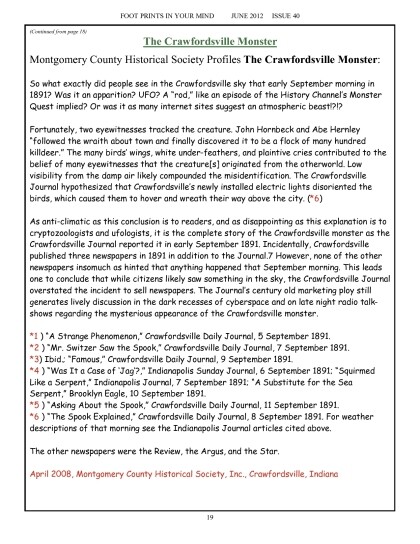 FOOT PRINTS IN YOUR MIND JUNE 2012 ISSUE 40

(Continued from page 18)

The Crawfordsville Monster

Montgomery County Historical Society Profiles The Crawfordsville Monster:

So what exactly did people see in the Crawfordsville sky that early September morning in 1891? Was it an apparition? UFO? A "rod," like an episode of the History Channel's Monster Quest implied? Or was it as many internet sites suggest an atmospheric beast!?!?

Fortunately, two eyewitnesses tracked the creature. John Hornbeck and Abe Hernley "followed the wraith about town and finally discovered it to be a flock of many hundred killdeer." The many birds' wings, white under-feathers, and plaintive cries contributed to the belief of many eyewitnesses that the creature[s] originated from the otherworld. Low visibility from the damp air likely compounded the misidentification. The Crawfordsville Journal hypothesized that Crawfordsville's newly installed electric lights disoriented the birds, which caused them to hover and wreath their way above the city. (*6)

As anti-climatic as this conclusion is to readers, and as disappointing as this explanation is to cryptozoologists and ufologists, it is the complete story of the Crawfordsville monster as the Crawfordsville Journal reported it in early September 1891. Incidentally, Crawfordsville published three newspapers in 1891 in addition to the Journal.7 However, none of the other newspapers insomuch as hinted that anything happened that September morning. This leads one to conclude that while citizens likely saw something in the sky, the Crawfordsville Journal overstated the incident to sell newspapers. The Journal's century old marketing ploy still generates lively discussion in the dark recesses of cyberspace and on late night radio talk-shows regarding the mysterious appearance of the Crawfordsville monster.

*1 ) "A Strange Phenomenon," Crawfordsville Daily Journal, 5 September 1891.
*2 ) "Mr. Switzer Saw the Spook," Crawfordsville Daily Journal, 7 September 1891.
*3) Ibid.; "Famous," Crawfordsville Daily Journal, 9 September 1891.
*4 ) "Was It a Case of 'Jag'?," Indianapolis Sunday Journal, 6 September 1891; "Squirmed Like a Serpent," Indianapolis Journal, 7 September 1891; "A Substitute for the Sea Serpent," Brooklyn Eagle, 10 September 1891.
*5 ) "Asking About the Spook," Crawfordsville Daily Journal, 11 September 1891.
*6 ) "The Spook Explained," Crawfordsville Daily Journal, 8 September 1891. For weather descriptions of that morning see the Indianapolis Journal articles cited above.

The other newspapers were the Review, the Argus, and the Star.

April 2008, Montgomery County Historical Society, Inc., Crawfordsville, Indiana

19